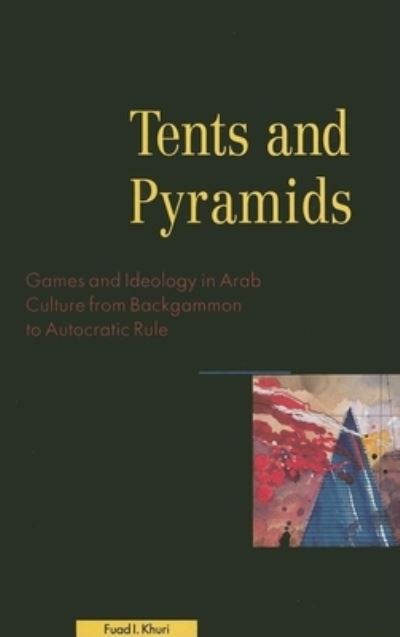 Tents and Pyramids

Games and Ideology in Arab Culture from Backgammon to Autocratic Rule

Fuad I. Khuri